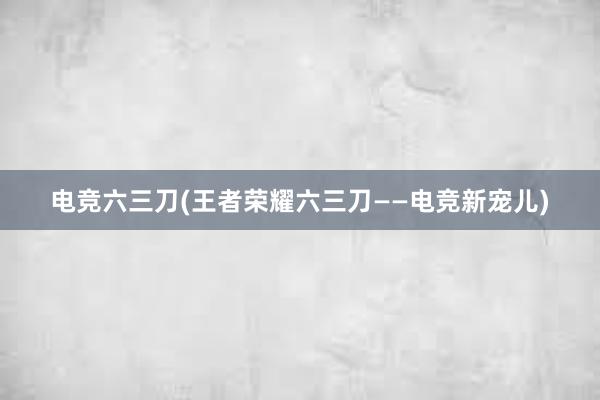 电竞六三刀(王者荣耀六三刀——电竞新宠儿)